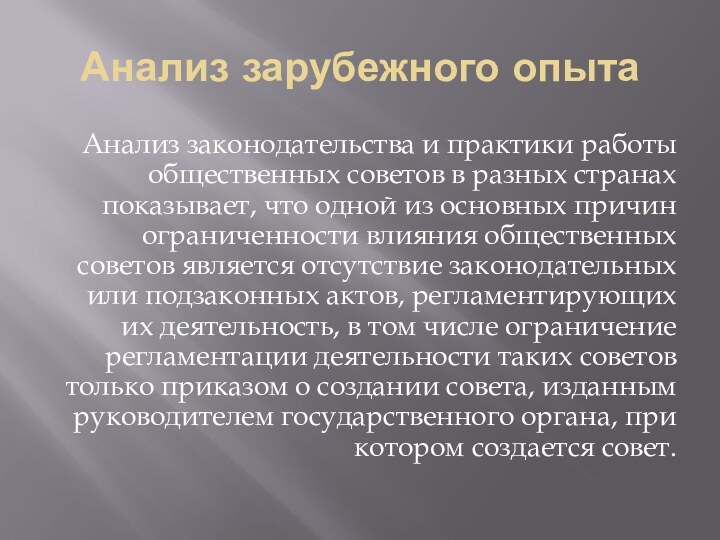 Анализ зарубежного опыта

Анализ законодательства и практики работы общественных советов в разных странах показывает, что одной из основных причин ограниченности влияния общественных советов является отсутствие законодательных или подзаконных актов, регламентирующих их деятельность, в том числе ограничение регламентации деятельности таких советов только приказом о создании совета, изданным руководителем государственного органа, при котором создается совет.